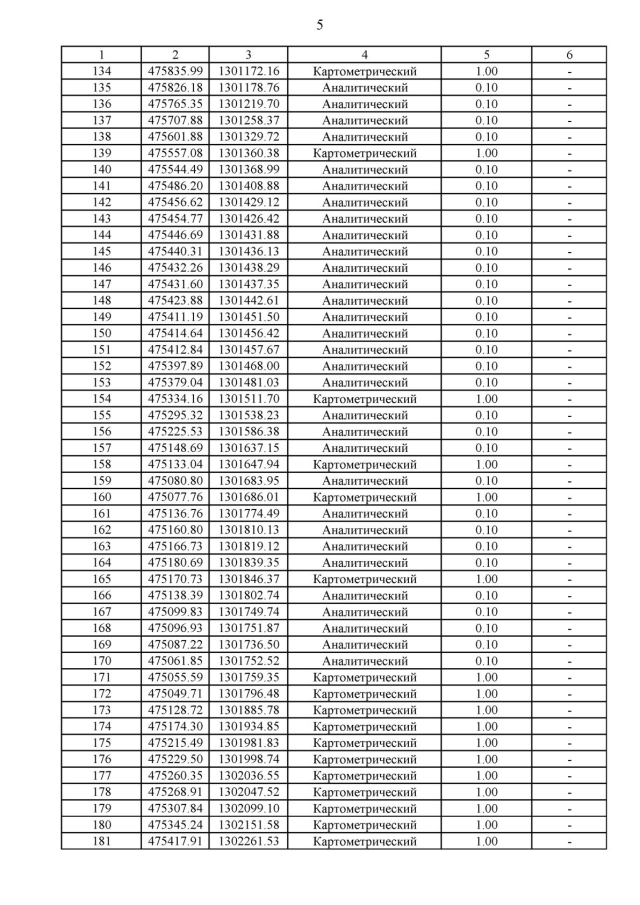 5

| 1 | 2 | 3 | 4 | 5 | 6 |
|---|---|---|---|---|---|
| 134 | 475835.99 | 1301172.16 | Картометрический | 1.00 | - |
| 135 | 475826.18 | 1301178.76 | Аналитический | 0.10 | - |
| 136 | 475765.35 | 1301219.70 | Аналитический | 0.10 | - |
| 137 | 475707.88 | 1301258.37 | Аналитический | 0.10 | - |
| 138 | 475601.88 | 1301329.72 | Аналитический | 0.10 | - |
| 139 | 475557.08 | 1301360.38 | Картометрический | 1.00 | - |
| 140 | 475544.49 | 1301368.99 | Аналитический | 0.10 | - |
| 141 | 475486.20 | 1301408.88 | Аналитический | 0.10 | - |
| 142 | 475456.62 | 1301429.12 | Аналитический | 0.10 | - |
| 143 | 475454.77 | 1301426.42 | Аналитический | 0.10 | - |
| 144 | 475446.69 | 1301431.88 | Аналитический | 0.10 | - |
| 145 | 475440.31 | 1301436.13 | Аналитический | 0.10 | - |
| 146 | 475432.26 | 1301438.29 | Аналитический | 0.10 | - |
| 147 | 475431.60 | 1301437.35 | Аналитический | 0.10 | - |
| 148 | 475423.88 | 1301442.61 | Аналитический | 0.10 | - |
| 149 | 475411.19 | 1301451.50 | Аналитический | 0.10 | - |
| 150 | 475414.64 | 1301456.42 | Аналитический | 0.10 | - |
| 151 | 475412.84 | 1301457.67 | Аналитический | 0.10 | - |
| 152 | 475397.89 | 1301468.00 | Аналитический | 0.10 | - |
| 153 | 475379.04 | 1301481.03 | Аналитический | 0.10 | - |
| 154 | 475334.16 | 1301511.70 | Картометрический | 1.00 | - |
| 155 | 475295.32 | 1301538.23 | Аналитический | 0.10 | - |
| 156 | 475225.53 | 1301586.38 | Аналитический | 0.10 | - |
| 157 | 475148.69 | 1301637.15 | Аналитический | 0.10 | - |
| 158 | 475133.04 | 1301647.94 | Картометрический | 1.00 | - |
| 159 | 475080.80 | 1301683.95 | Аналитический | 0.10 | - |
| 160 | 475077.76 | 1301686.01 | Картометрический | 1.00 | - |
| 161 | 475136.76 | 1301774.49 | Аналитический | 0.10 | - |
| 162 | 475160.80 | 1301810.13 | Аналитический | 0.10 | - |
| 163 | 475166.73 | 1301819.12 | Аналитический | 0.10 | - |
| 164 | 475180.69 | 1301839.35 | Аналитический | 0.10 | - |
| 165 | 475170.73 | 1301846.37 | Картометрический | 1.00 | - |
| 166 | 475138.39 | 1301802.74 | Аналитический | 0.10 | - |
| 167 | 475099.83 | 1301749.74 | Аналитический | 0.10 | - |
| 168 | 475096.93 | 1301751.87 | Аналитический | 0.10 | - |
| 169 | 475087.22 | 1301736.50 | Аналитический | 0.10 | - |
| 170 | 475061.85 | 1301752.52 | Аналитический | 0.10 | - |
| 171 | 475055.59 | 1301759.35 | Картометрический | 1.00 | - |
| 172 | 475049.71 | 1301796.48 | Картометрический | 1.00 | - |
| 173 | 475128.72 | 1301885.78 | Картометрический | 1.00 | - |
| 174 | 475174.30 | 1301934.85 | Картометрический | 1.00 | - |
| 175 | 475215.49 | 1301981.83 | Картометрический | 1.00 | - |
| 176 | 475229.50 | 1301998.74 | Картометрический | 1.00 | - |
| 177 | 475260.35 | 1302036.55 | Картометрический | 1.00 | - |
| 178 | 475268.91 | 1302047.52 | Картометрический | 1.00 | - |
| 179 | 475307.84 | 1302099.10 | Картометрический | 1.00 | - |
| 180 | 475345.24 | 1302151.58 | Картометрический | 1.00 | - |
| 181 | 475417.91 | 1302261.53 | Картометрический | 1.00 | - |